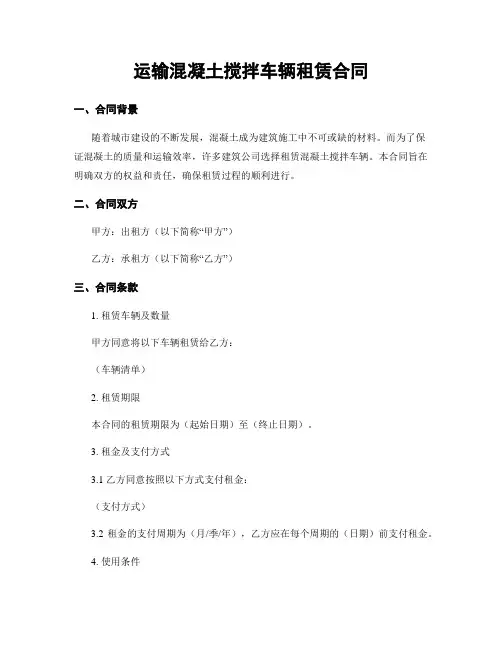 运输混凝土搅拌车辆租赁合同

一、合同背景

随着城市建设的不断发展，混凝土成为建筑施工中不可或缺的材料。而为了保证混凝土的质量和运输效率，许多建筑公司选择租赁混凝土搅拌车辆。本合同旨在明确双方的权益和责任，确保租赁过程的顺利进行。

二、合同双方

甲方：出租方（以下简称“甲方”）

乙方：承租方（以下简称“乙方”）

三、合同条款

1. 租赁车辆及数量

甲方同意将以下车辆租赁给乙方：

（车辆清单）

2. 租赁期限

本合同的租赁期限为（起始日期）至（终止日期）。

3. 租金及支付方式

3.1 乙方同意按照以下方式支付租金：

（支付方式）

3.2 租金的支付周期为（月/季/年），乙方应在每个周期的（日期）前支付租金。

4. 使用条件